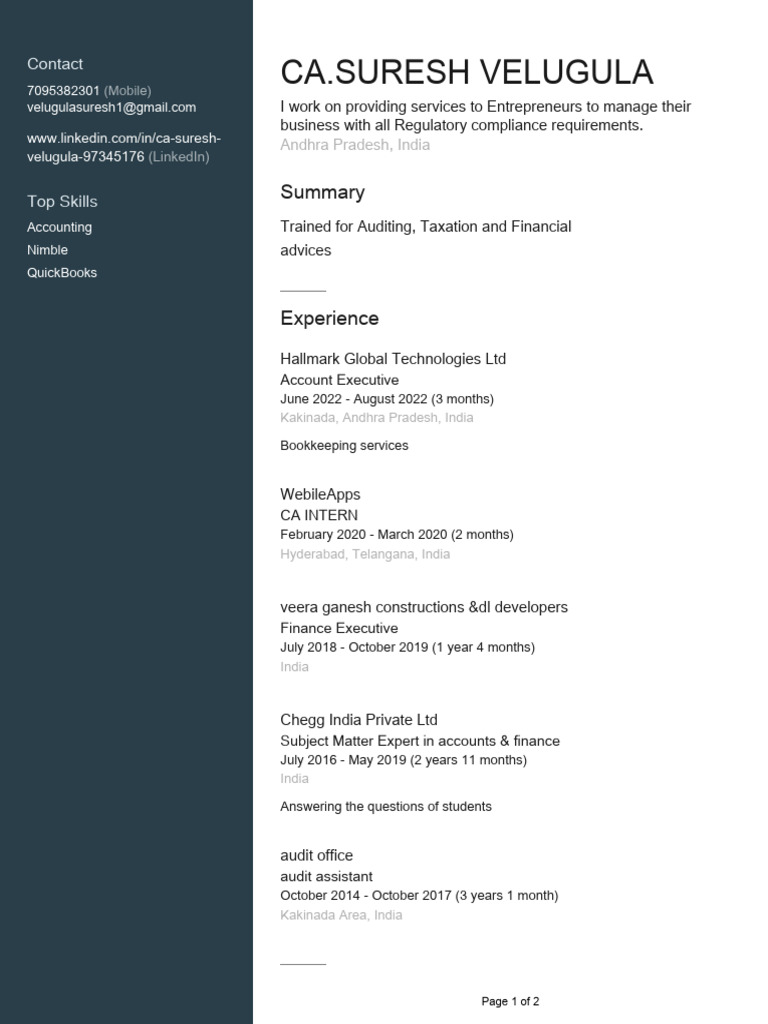 Contact
7095382301 (Mobile)
velugulasuresh1@gmail.com

www.linkedin.com/in/ca-suresh-velugula-97345176 (LinkedIn)

Top Skills
Accounting
Nimble
QuickBooks

CA.SURESH VELUGULA
I work on providing services to Entrepreneurs to manage their business with all Regulatory compliance requirements.
Andhra Pradesh, India

Summary
Trained for Auditing, Taxation and Financial advices

Experience
Hallmark Global Technologies Ltd
Account Executive
June 2022 - August 2022 (3 months)
Kakinada, Andhra Pradesh, India

Bookkeeping services

WebileApps
CA INTERN
February 2020 - March 2020 (2 months)
Hyderabad, Telangana, India

veera ganesh constructions &dl developers
Finance Executive
July 2018 - October 2019 (1 year 4 months)
India

Chegg India Private Ltd
Subject Matter Expert in accounts & finance
July 2016 - May 2019 (2 years 11 months)
India

Answering the questions of students

audit office
audit assistant
October 2014 - October 2017 (3 years 1 month)
Kakinada Area, India

Page 1 of 2